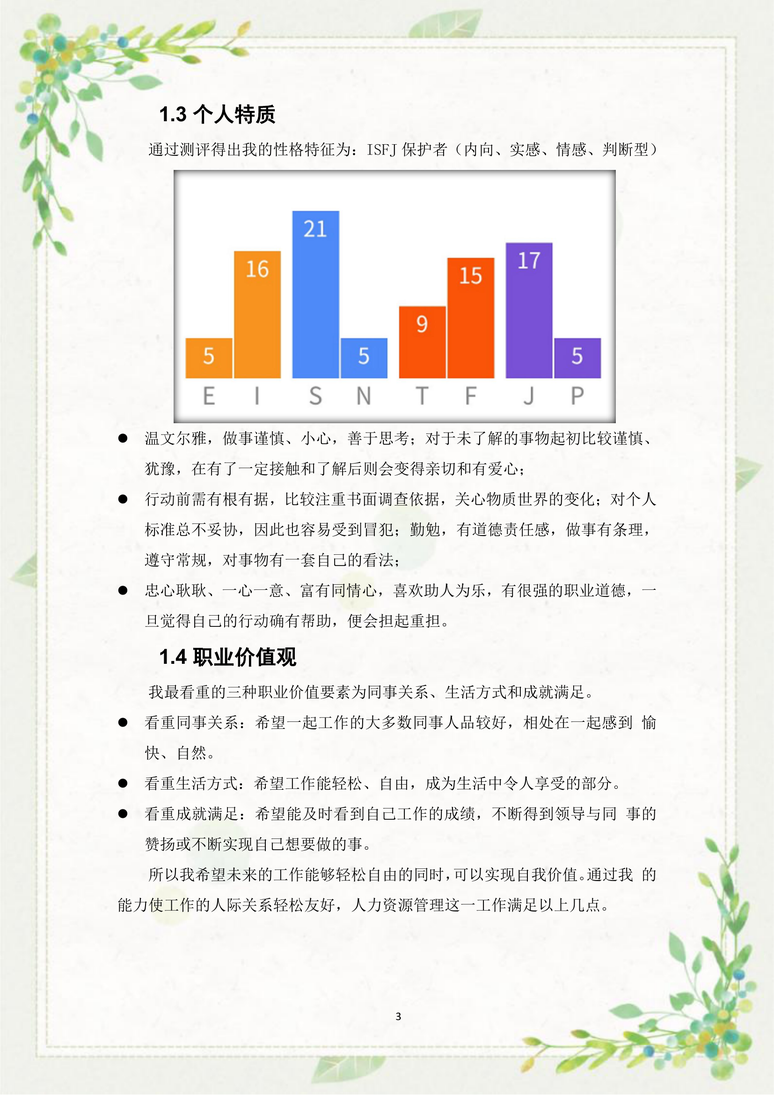 1.3 个人特质

通过测评得出我的性格特征为：ISFJ 保护者（内向、实感、情感、判断型）

5 16 21 5 9 15 17 5
E I S N T F J P

● 温文尔雅，做事谨慎、小心，善于思考；对于未了解的事物起初比较谨慎、犹豫，在有了一定接触和了解后则会变得亲切和有爱心；

● 行动前需有根有据，比较注重书面调查依据，关心物质世界的变化；对个人标准总不妥协，因此也容易受到冒犯；勤勉，有道德责任感，做事有条理，遵守常规，对事物有一套自己的看法；

● 忠心耿耿、一心一意、富有同情心，喜欢助人为乐，有很强的职业道德，一旦觉得自己的行动确有帮助，便会担起重担。

1.4 职业价值观

我最看重的三种职业价值要素为同事关系、生活方式和成就满足。

● 看重同事关系：希望一起工作的大多数同事人品较好，相处在一起感到 愉快、自然。

● 看重生活方式：希望工作能轻松、自由，成为生活中令人享受的部分。

● 看重成就满足：希望能及时看到自己工作的成绩，不断得到领导与同 事的赞扬或不断实现自己想要做的事。

所以我希望未来的工作能够轻松自由的同时，可以实现自我价值。通过我 的能力使工作的人际关系轻松友好，人力资源管理这一工作满足以上几点。

3